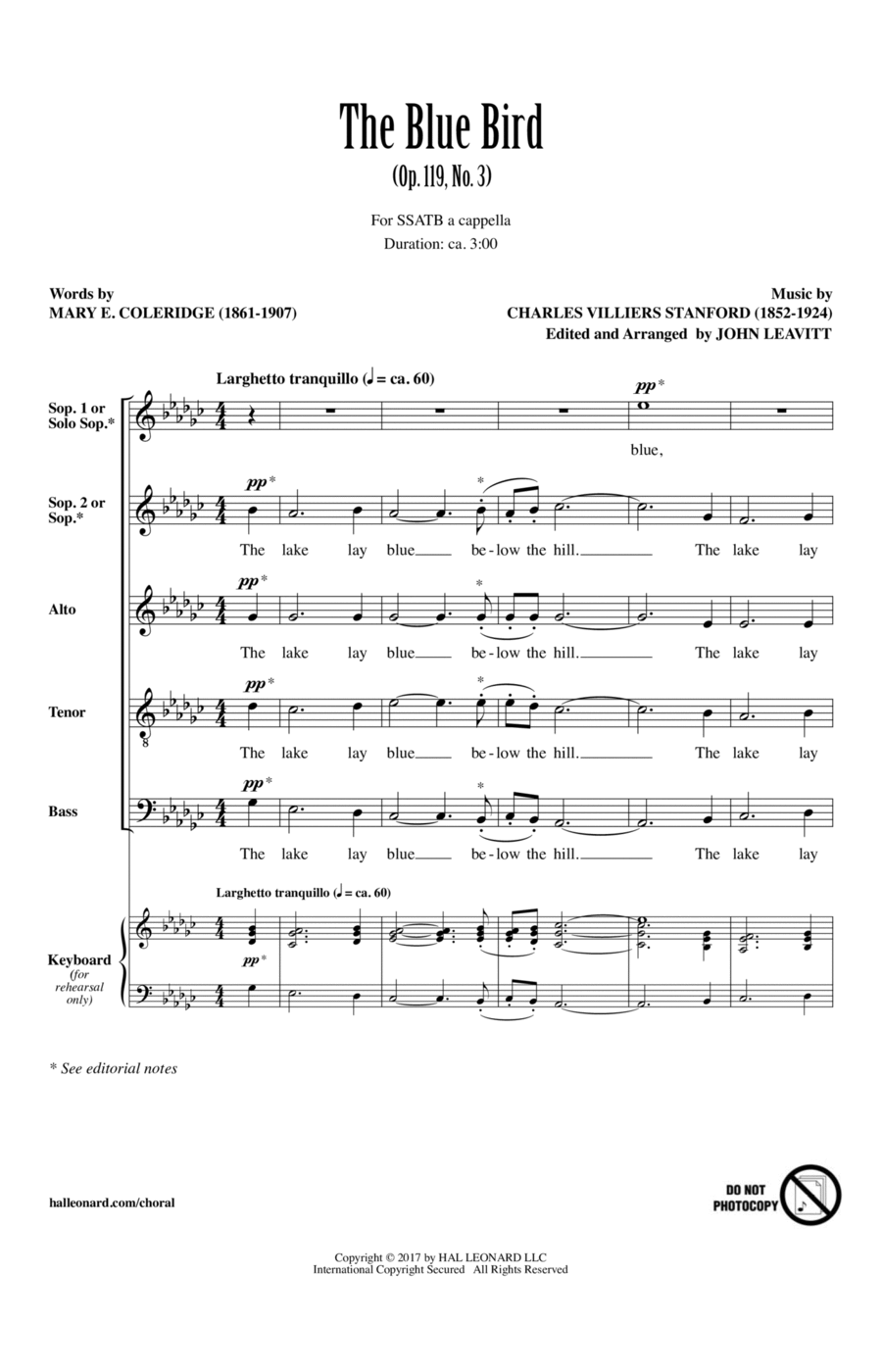 The Blue Bird
(Op. 119, No. 3)

For SSATB a cappella
Duration: ca. 3:00

Words by
MARY E. COLERIDGE (1861-1907)

Music by
CHARLES VILLIERS STANFORD (1852-1924)
Edited and Arranged by JOHN LEAVITT

Larghetto tranquillo (♩ = ca. 60)

Sop. 1 or Solo Sop.*
pp*
blue,

Sop. 2 or Sop.*
pp*
The lake lay blue be-low the hill. The lake lay

Alto
pp*
The lake lay blue be-low the hill. The lake lay

Tenor
pp*
The lake lay blue be-low the hill. The lake lay

Bass
pp*
The lake lay blue be-low the hill. The lake lay

Larghetto tranquillo (♩ = ca. 60)

Keyboard (for rehearsal only)
pp*

* See editorial notes

halleonard.com/choral

DO NOT PHOTOCOPY

Copyright © 2017 by HAL LEONARD LLC
International Copyright Secured All Rights Reserved